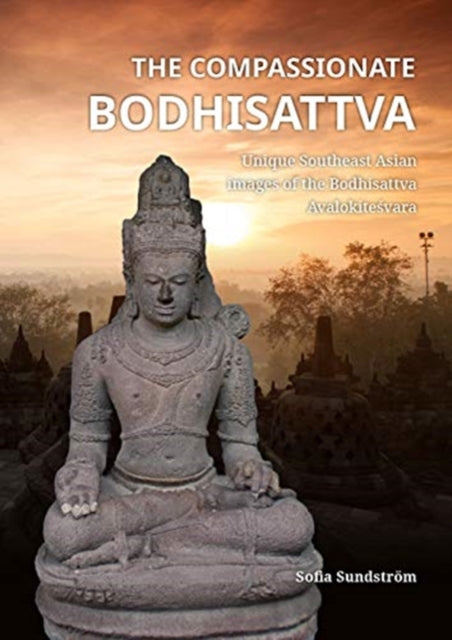 THE COMPASSIONATE
BODHISATTVA

Unique Southeast Asian images of the Bodhisattva Avalokiteśvara

Sofia Sundström